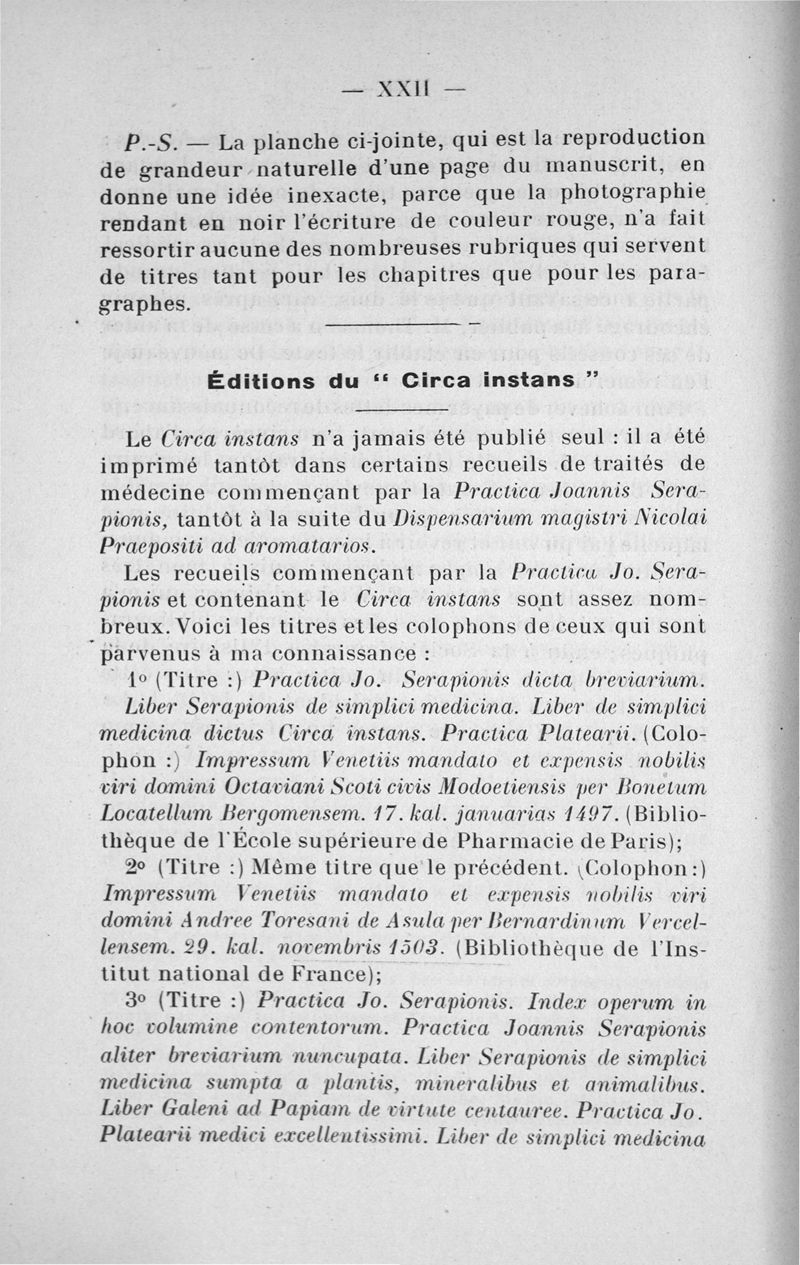 — XXII —

P.-S. — La planche ci-jointe, qui est la reproduction de grandeur naturelle d'une page du manuscrit, en donne une idée inexacte, parce que la photographie rendant en noir l'écriture de couleur rouge, n'a fait ressortir aucune des nombreuses rubriques qui servent de titres tant pour les chapitres que pour les paragraphes.

Éditions du " Circa instans "

Le Circa instans n'a jamais été publié seul : il a été imprimé tantôt dans certains recueils de traités de médecine commençant par la Practica Joannis Serapionis, tantôt à la suite du Dispensarium magistri Nicolai Praepositi ad aromatarios.

Les recueils commençant par la Practica Jo. Serapionis et contenant le Circa instans sont assez nombreux. Voici les titres et les colophons de ceux qui sont parvenus à ma connaissance :

1° (Titre :) Practica Jo. Serapionis dicta breviarium. Liber Serapionis de simplici medicina. Liber de simplici medicina dictus Circa instans. Practica Platearii. (Colophon :) Impressum Venetiis mandato et expensis nobilis viri domini Octaviani Scoti civis Modoetiensis per Bonetum Locatellum Bergomensem. 17. kal. januarias 1497. (Bibliothèque de l'École supérieure de Pharmacie de Paris);

2° (Titre :) Même titre que le précédent. (Colophon :) Impressum Venetiis mandato et expensis nobilis viri domini Andree Toresani de Asula per Bernardinum Vercellensem. 29. kal. novembris 1503. (Bibliothèque de l'Institut national de France);

3° (Titre :) Practica Jo. Serapionis. Index operum in hoc volumine contentorum. Practica Joannis Serapionis aliter breviarium nuncupata. Liber Serapionis de simplici medicina sumpta a plantis, mineralibus et animalibus. Liber Galeni ad Papiam de virtute centauree. Practica Jo. Platearii medici excellentissimi. Liber de simplici medicina